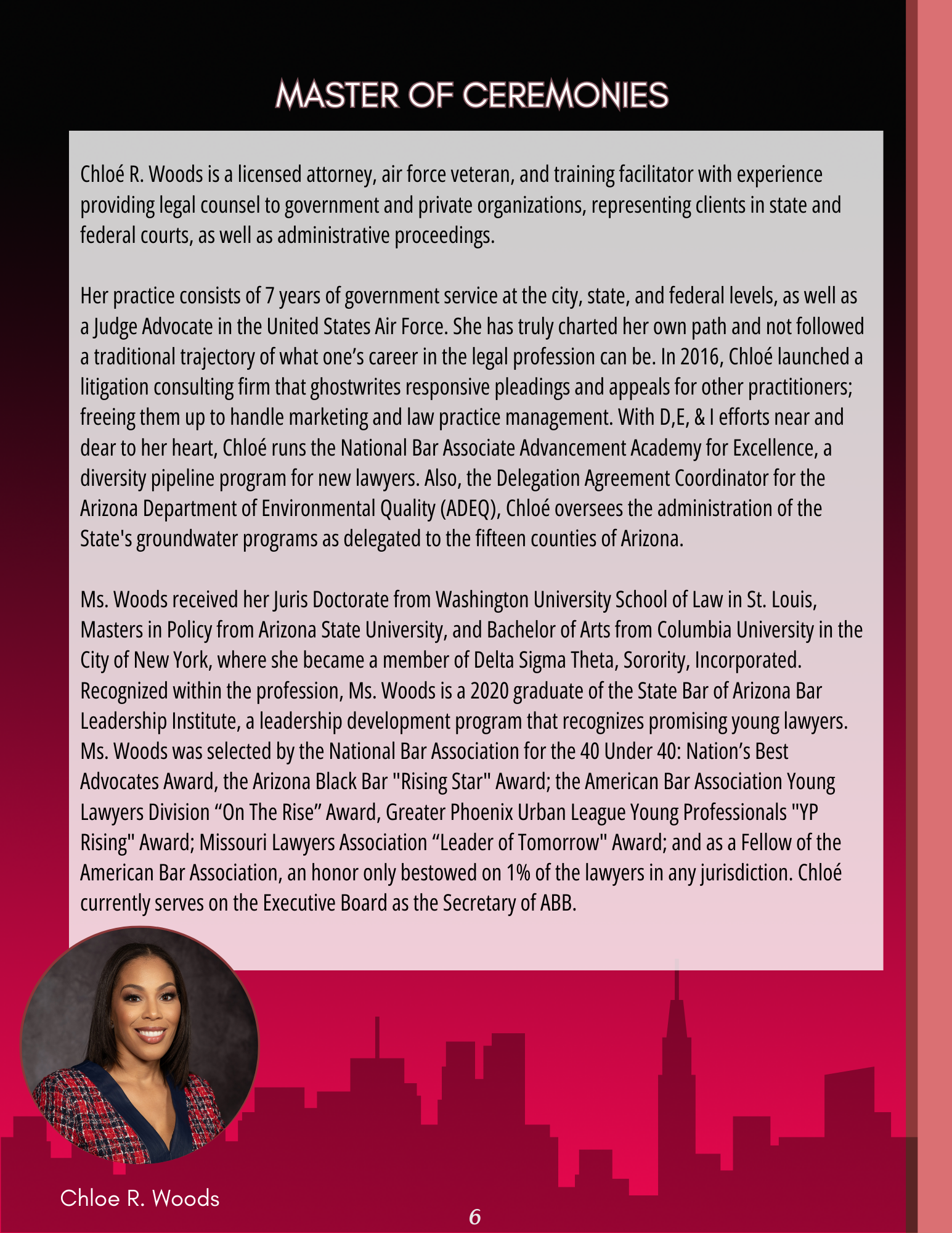 MASTER OF CEREMONIES

Chloé R. Woods is a licensed attorney, air force veteran, and training facilitator with experience providing legal counsel to government and private organizations, representing clients in state and federal courts, as well as administrative proceedings.

Her practice consists of 7 years of government service at the city, state, and federal levels, as well as a Judge Advocate in the United States Air Force. She has truly charted her own path and not followed a traditional trajectory of what one's career in the legal profession can be. In 2016, Chloé launched a litigation consulting firm that ghostwrites responsive pleadings and appeals for other practitioners; freeing them up to handle marketing and law practice management. With D,E, & I efforts near and dear to her heart, Chloé runs the National Bar Associate Advancement Academy for Excellence, a diversity pipeline program for new lawyers. Also, the Delegation Agreement Coordinator for the Arizona Department of Environmental Quality (ADEQ), Chloé oversees the administration of the State's groundwater programs as delegated to the fifteen counties of Arizona.

Ms. Woods received her Juris Doctorate from Washington University School of Law in St. Louis, Masters in Policy from Arizona State University, and Bachelor of Arts from Columbia University in the City of New York, where she became a member of Delta Sigma Theta, Sorority, Incorporated. Recognized within the profession, Ms. Woods is a 2020 graduate of the State Bar of Arizona Bar Leadership Institute, a leadership development program that recognizes promising young lawyers. Ms. Woods was selected by the National Bar Association for the 40 Under 40: Nation's Best Advocates Award, the Arizona Black Bar "Rising Star" Award; the American Bar Association Young Lawyers Division "On The Rise" Award, Greater Phoenix Urban League Young Professionals "YP Rising" Award; Missouri Lawyers Association "Leader of Tomorrow" Award; and as a Fellow of the American Bar Association, an honor only bestowed on 1% of the lawyers in any jurisdiction. Chloé currently serves on the Executive Board as the Secretary of ABB.

Chloe R. Woods

6